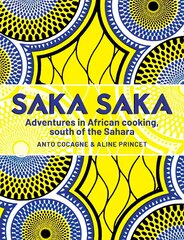 SAKA SAKA

Adventures in African cooking, south of the Sahara

ANTO COCAGNE & ALINE PRINCET